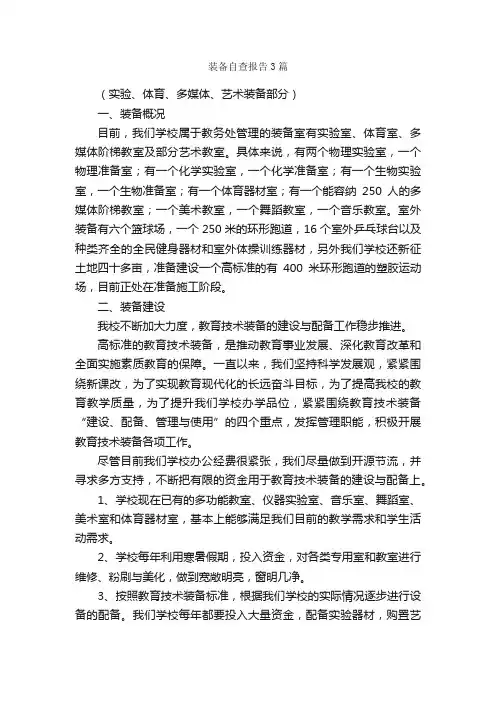 装备自查报告3篇

（实验、体育、多媒体、艺术装备部分）

一、装备概况

目前，我们学校属于教务处管理的装备室有实验室、体育室、多媒体阶梯教室及部分艺术教室。具体来说，有两个物理实验室，一个物理准备室；有一个化学实验室，一个化学准备室；有一个生物实验室，一个生物准备室；有一个体育器材室；有一个能容纳 250 人的多媒体阶梯教室；一个美术教室，一个舞蹈教室，一个音乐教室。室外装备有六个篮球场，一个 250 米的环形跑道，16 个室外乒乓球台以及种类齐全的全民健身器材和室外体操训练器材，另外我们学校还新征土地四十多亩，准备建设一个高标准的有 400 米环形跑道的塑胶运动场，目前正处在准备施工阶段。

二、装备建设

我校不断加大力度，教育技术装备的建设与配备工作稳步推进。

高标准的教育技术装备，是推动教育事业发展、深化教育改革和全面实施素质教育的保障。一直以来，我们坚持科学发展观，紧紧围绕新课改，为了实现教育现代化的长远奋斗目标，为了提高我校的教育教学质量，为了提升我们学校办学品位，紧紧围绕教育技术装备“建设、配备、管理与使用”的四个重点，发挥管理职能，积极开展教育技术装备各项工作。

尽管目前我们学校办公经费很紧张，我们尽量做到开源节流，并寻求多方支持，不断把有限的资金用于教育技术装备的建设与配备上。

1、学校现在已有的多功能教室、仪器实验室、音乐室、舞蹈室、美术室和体育器材室，基本上能够满足我们目前的教学需求和学生活动需求。

2、学校每年利用寒暑假期，投入资金，对各类专用室和教室进行维修、粉刷与美化，做到宽敞明亮，窗明几净。

3、按照教育技术装备标准，根据我们学校的实际情况逐步进行设备的配备。我们学校每年都要投入大量资金，配备实验器材，购置艺